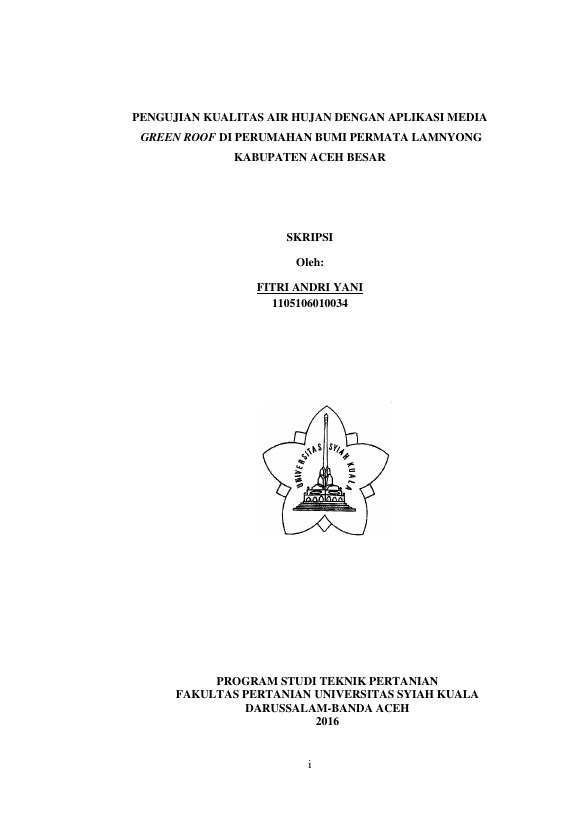 PENGUJIAN KUALITAS AIR HUJAN DENGAN APLIKASI MEDIA GREEN ROOF DI PERUMAHAN BUMI PERMATA LAMNYONG KABUPATEN ACEH BESAR

SKRIPSI

Oleh:

FITRI ANDRI YANI
1105106010034

UNIVERSITAS SYIAH KUALA

PROGRAM STUDI TEKNIK PERTANIAN
FAKULTAS PERTANIAN UNIVERSITAS SYIAH KUALA
DARUSSALAM-BANDA ACEH
2016

i